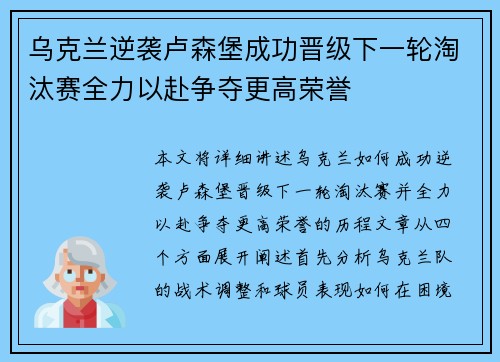 乌克兰逆袭卢森堡成功晋级下一轮淘汰赛全力以赴争夺更高荣誉

本文将详细讲述乌克兰如何成功逆袭卢森堡晋级下一轮淘汰赛并全力以赴争夺更高荣誉的历程文章从四个方面展开阐述首先分析乌克兰队的战术调整和球员表现如何在困境